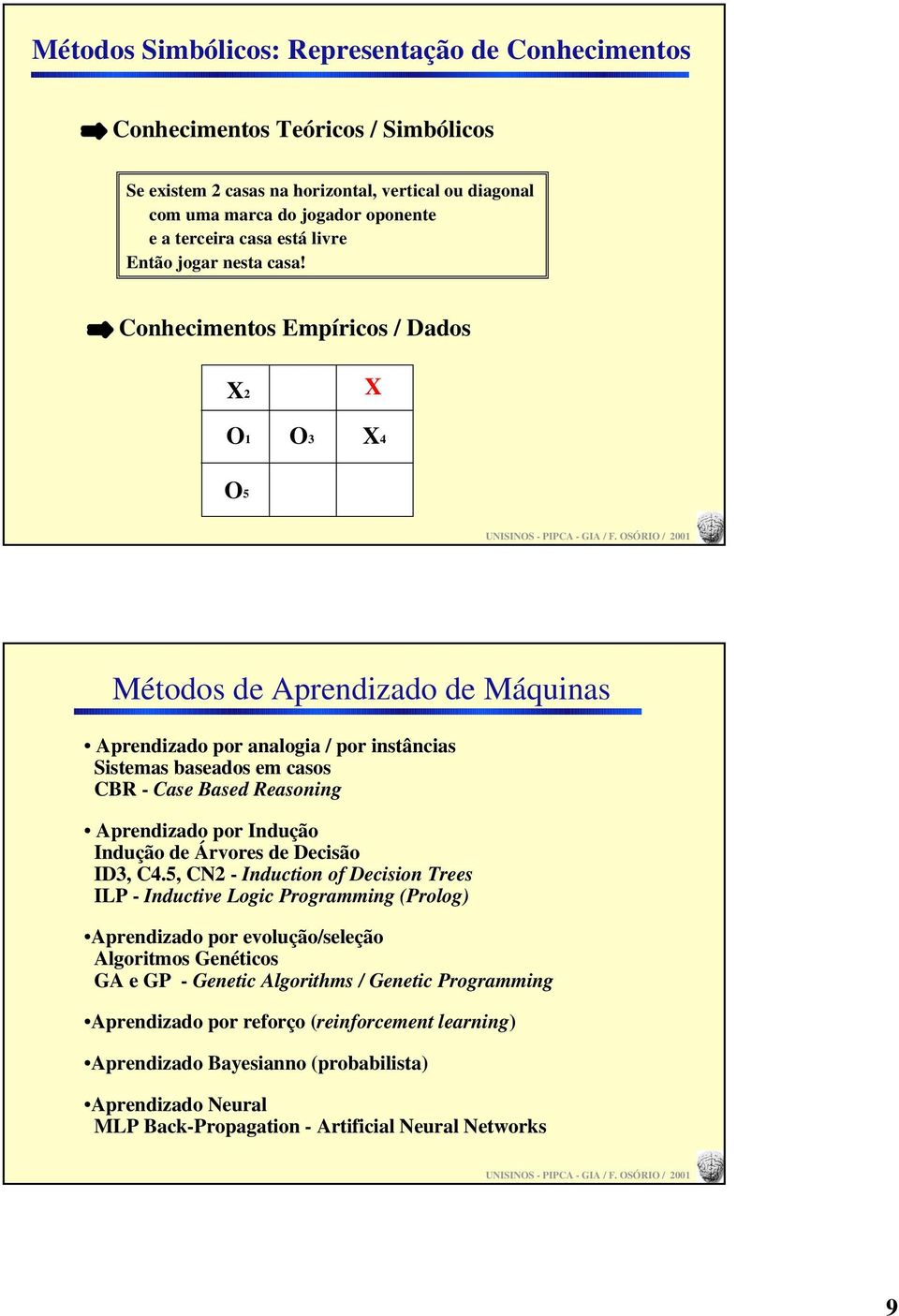 Métodos Simbólicos: Representação de Conhecimentos

Conhecimentos Teóricos / Simbólicos

Se existem 2 casas na horizontal, vertical ou diagonal
com uma marca do jogador oponente
e a terceira casa está livre
Então jogar nesta casa!

Conhecimentos Empíricos / Dados

| $X_2$ | | X |
|---|---|---|
| $O_1$ | $O_3$ | $X_4$ |
| $O_5$ | | |

UNISINOS - PIPCA - GIA / F. OSÓRIO / 2001

Métodos de Aprendizado de Máquinas

• Aprendizado por analogia / por instâncias
Sistemas baseados em casos
CBR - Case Based Reasoning

• Aprendizado por Indução
Indução de Árvores de Decisão
ID3, C4.5, CN2 - Induction of Decision Trees
ILP - Inductive Logic Programming (Prolog)

•Aprendizado por evolução/seleção
Algoritmos Genéticos
GA e GP - Genetic Algorithms / Genetic Programming

•Aprendizado por reforço (reinforcement learning)

•Aprendizado Bayesianno (probabilista)

•Aprendizado Neural
MLP Back-Propagation - Artificial Neural Networks

UNISINOS - PIPCA - GIA / F. OSÓRIO / 2001

9